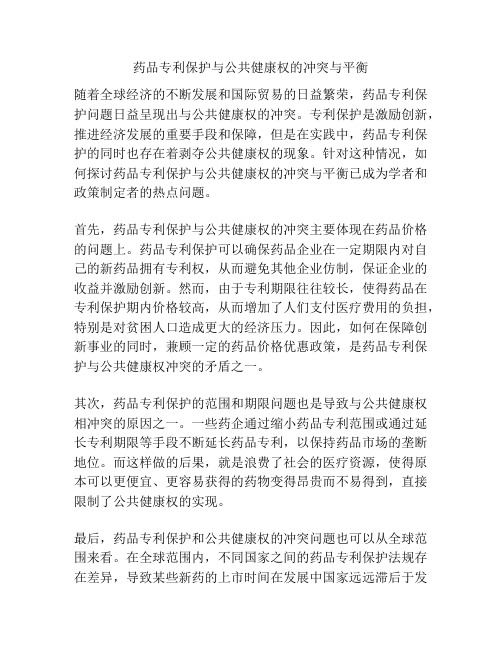 药品专利保护与公共健康权的冲突与平衡

随着全球经济的不断发展和国际贸易的日益繁荣，药品专利保护问题日益呈现出与公共健康权的冲突。专利保护是激励创新，推进经济发展的重要手段和保障，但是在实践中，药品专利保护的同时也存在着剥夺公共健康权的现象。针对这种情况，如何探讨药品专利保护与公共健康权的冲突与平衡已成为学者和政策制定者的热点问题。

首先，药品专利保护与公共健康权的冲突主要体现在药品价格的问题上。药品专利保护可以确保药品企业在一定期限内对自己的新药品拥有专利权，从而避免其他企业仿制，保证企业的收益并激励创新。然而，由于专利期限往往较长，使得药品在专利保护期内价格较高，从而增加了人们支付医疗费用的负担，特别是对贫困人口造成更大的经济压力。因此，如何在保障创新事业的同时，兼顾一定的药品价格优惠政策，是药品专利保护与公共健康权冲突的矛盾之一。

其次，药品专利保护的范围和期限问题也是导致与公共健康权相冲突的原因之一。一些药企通过缩小药品专利范围或通过延长专利期限等手段不断延长药品专利，以保持药品市场的垄断地位。而这样做的后果，就是浪费了社会的医疗资源，使得原本可以更便宜、更容易获得的药物变得昂贵而不易得到，直接限制了公共健康权的实现。

最后，药品专利保护和公共健康权的冲突问题也可以从全球范围来看。在全球范围内，不同国家之间的药品专利保护法规存在差异，导致某些新药的上市时间在发展中国家远远滞后于发